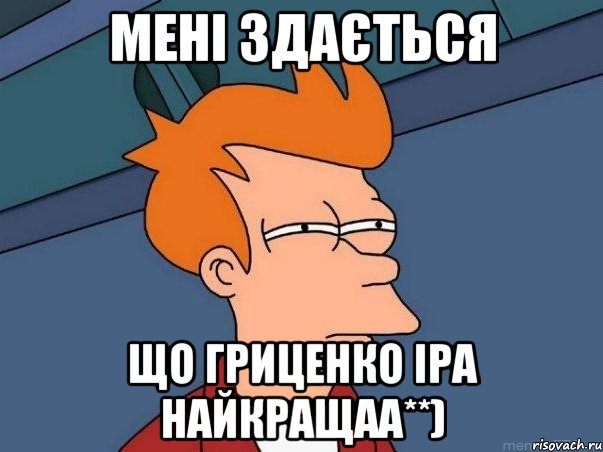 МЕНІ ЗДАЄТЬСЯ

ЩО ГРИЦЕНКО ІРА НАЙКРАЩАА**)

risovach.ru